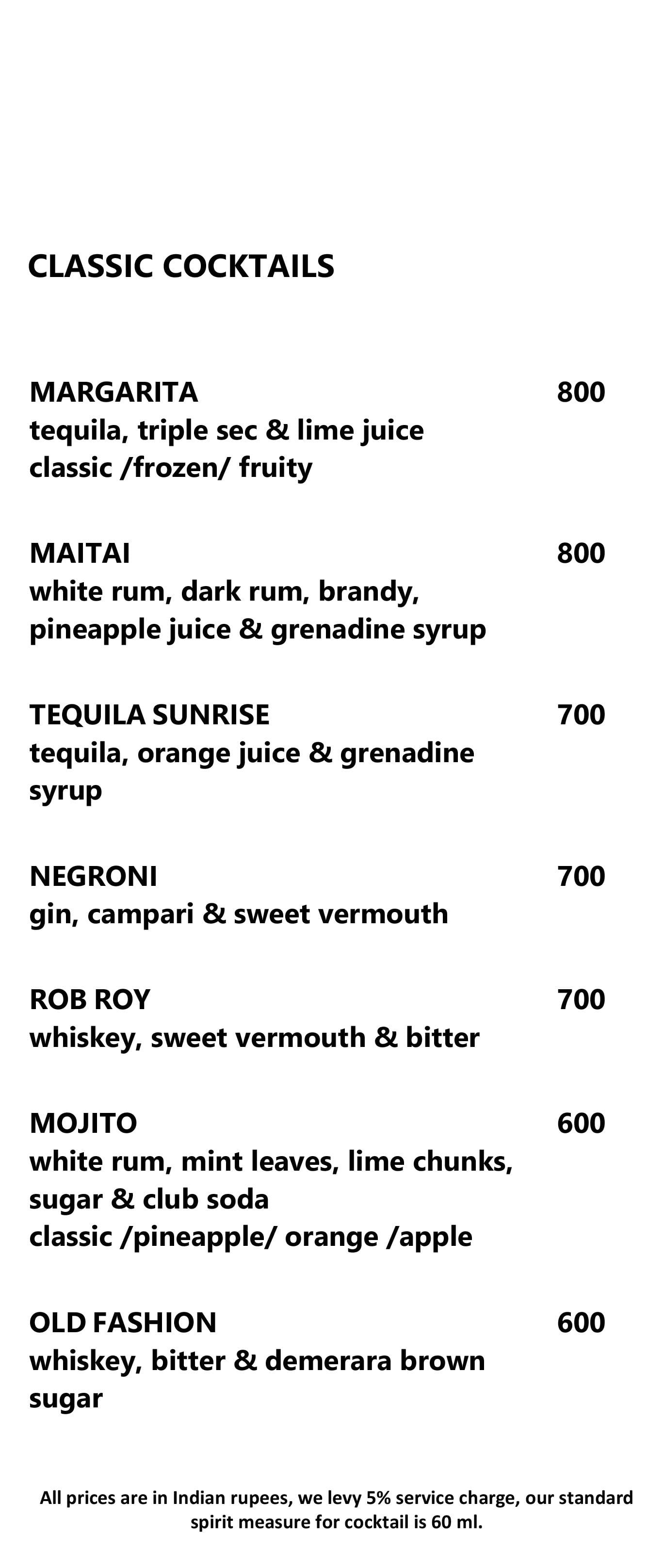 CLASSIC COCKTAILS

MARGARITA 800
tequila, triple sec & lime juice
classic /frozen/ fruity

MAITAI 800
white rum, dark rum, brandy, pineapple juice & grenadine syrup

TEQUILA SUNRISE 700
tequila, orange juice & grenadine syrup

NEGRONI 700
gin, campari & sweet vermouth

ROB ROY 700
whiskey, sweet vermouth & bitter

MOJITO 600
white rum, mint leaves, lime chunks, sugar & club soda
classic /pineapple/ orange /apple

OLD FASHION 600
whiskey, bitter & demerara brown sugar

All prices are in Indian rupees, we levy 5% service charge, our standard spirit measure for cocktail is 60 ml.